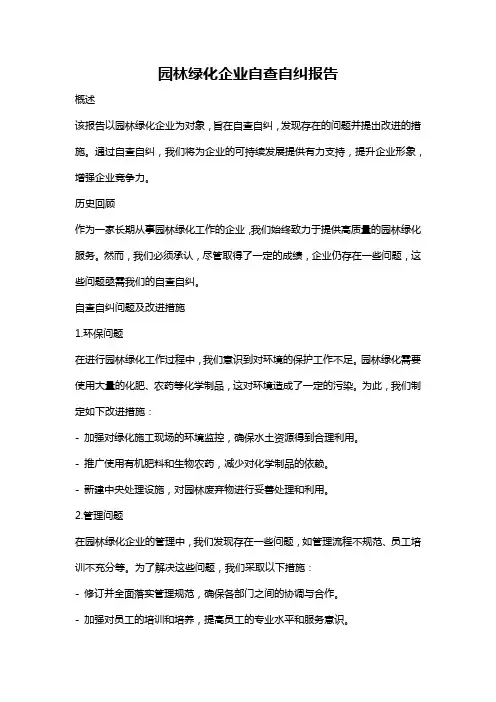 园林绿化企业自查自纠报告

概述

该报告以园林绿化企业为对象，旨在自查自纠，发现存在的问题并提出改进的措施。通过自查自纠，我们将为企业的可持续发展提供有力支持，提升企业形象，增强企业竞争力。

历史回顾

作为一家长期从事园林绿化工作的企业，我们始终致力于提供高质量的园林绿化服务。然而，我们必须承认，尽管取得了一定的成绩，企业仍存在一些问题，这些问题亟需我们的自查自纠。

自查自纠问题及改进措施

1.环保问题

在进行园林绿化工作过程中，我们意识到对环境的保护工作不足。园林绿化需要使用大量的化肥、农药等化学制品，这对环境造成了一定的污染。为此，我们制定如下改进措施：

- 加强对绿化施工现场的环境监控，确保水土资源得到合理利用。

- 推广使用有机肥料和生物农药，减少对化学制品的依赖。

- 新建中央处理设施，对园林废弃物进行妥善处理和利用。

2.管理问题

在园林绿化企业的管理中，我们发现存在一些问题，如管理流程不规范、员工培训不充分等。为了解决这些问题，我们采取以下措施：

- 修订并全面落实管理规范，确保各部门之间的协调与合作。

- 加强对员工的培训和培养，提高员工的专业水平和服务意识。